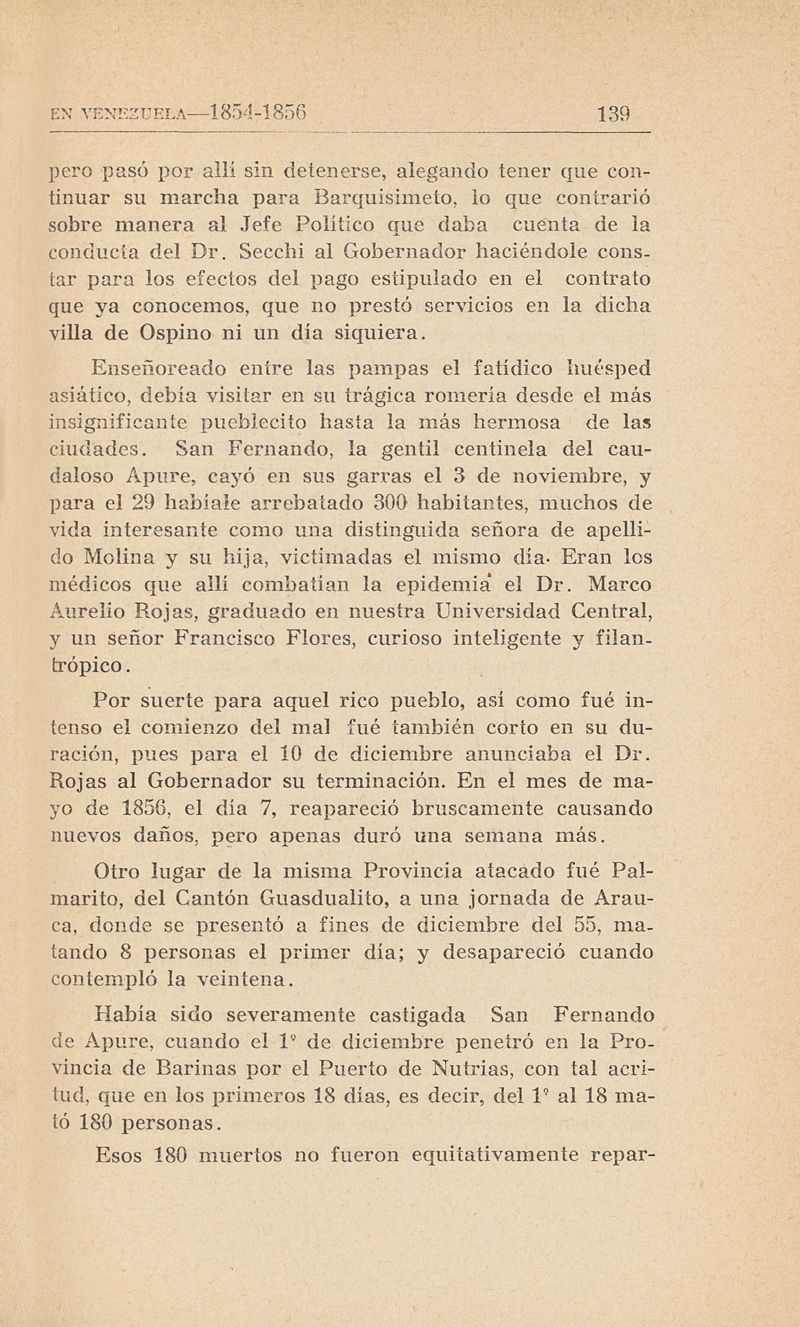 EN VENEZUELA—1854-1856 139

pero pasó por allí sin detenerse, alegando tener que continuar su marcha para Barquisimeto, lo que contrarió sobre manera al Jefe Político que daba cuenta de la conducta del Dr. Secchi al Gobernador haciéndole constar para los efectos del pago estipulado en el contrato que ya conocemos, que no prestó servicios en la dicha villa de Ospino ni un día siquiera.

Enseñoreado entre las pampas el fatídico huésped asiático, debía visitar en su trágica romería desde el más insignificante pueblecito hasta la más hermosa de las ciudades. San Fernando, la gentil centinela del caudaloso Apure, cayó en sus garras el 3 de noviembre, y para el 29 habíale arrebatado 300 habitantes, muchos de vida interesante como una distinguida señora de apellido Molina y su hija, victimadas el mismo día. Eran los médicos que allí combatían la epidemia el Dr. Marco Aurelio Rojas, graduado en nuestra Universidad Central, y un señor Francisco Flores, curioso inteligente y filantrópico.

Por suerte para aquel rico pueblo, así como fué intenso el comienzo del mal fué también corto en su duración, pues para el 10 de diciembre anunciaba el Dr. Rojas al Gobernador su terminación. En el mes de mayo de 1856, el día 7, reapareció bruscamente causando nuevos daños, pero apenas duró una semana más.

Otro lugar de la misma Provincia atacado fué Palmarito, del Cantón Guasdualito, a una jornada de Arauca, donde se presentó a fines de diciembre del 55, matando 8 personas el primer día; y desapareció cuando contempló la veintena.

Había sido severamente castigada San Fernando de Apure, cuando el 1º de diciembre penetró en la Provincia de Barinas por el Puerto de Nutrias, con tal acritud, que en los primeros 18 días, es decir, del 1º al 18 mató 180 personas.

Esos 180 muertos no fueron equitativamente repar-